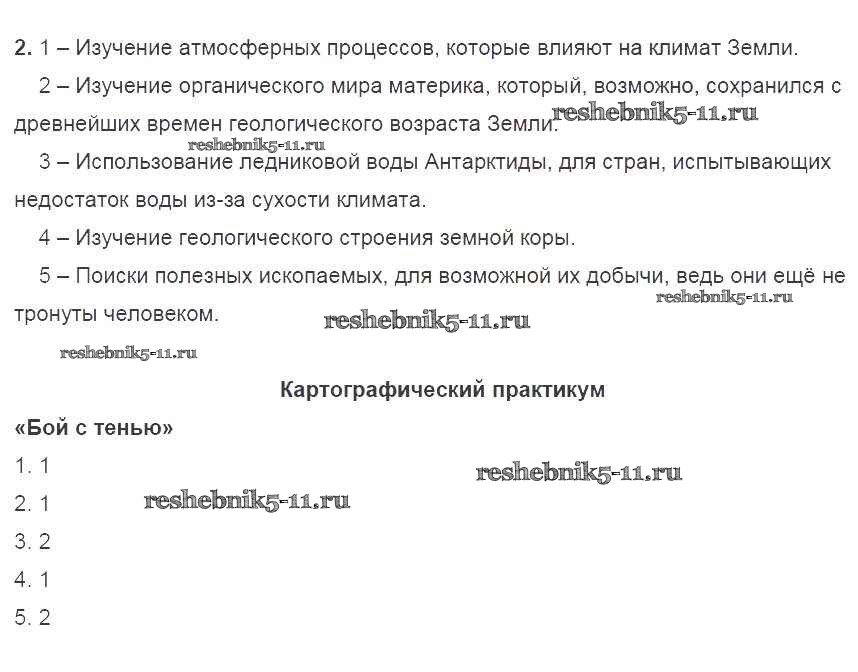 **2.** 1 – Изучение атмосферных процессов, которые влияют на климат Земли.

2 – Изучение органического мира материка, который, возможно, сохранился с древнейших времен геологического возраста Земли. reshebnik5-11.ru

reshebnik5-11.ru

3 – Использование ледниковой воды Антарктиды, для стран, испытывающих недостаток воды из-за сухости климата.

4 – Изучение геологического строения земной коры.

5 – Поиски полезных ископаемых, для возможной их добычи, ведь они ещё не тронуты человеком.

reshebnik5-11.ru

reshebnik5-11.ru

reshebnik5-11.ru

**Картографический практикум**

**«Бой с тенью»**

1. 1

reshebnik5-11.ru

2. 1

reshebnik5-11.ru

3. 2

4. 1

5. 2